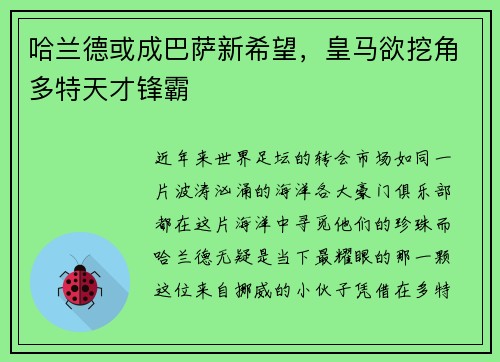 哈兰德或成巴萨新希望，皇马欲挖角多特天才锋霸

近年来世界足坛的转会市场如同一片波涛汹涌的海洋各大豪门俱乐部都在这片海洋中寻觅他们的珍珠而哈兰德无疑是当下最耀眼的那一颗这位来自挪威的小伙子凭借在多特